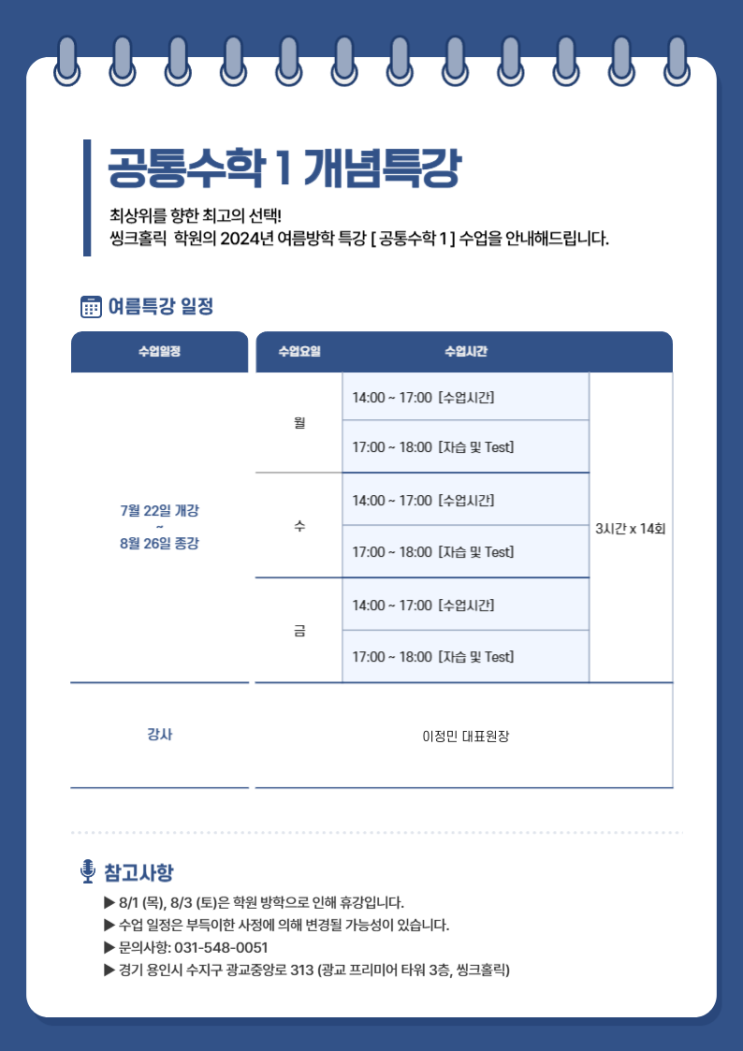 공통수학 1 개념특강

최상위를 향한 최고의 선택!
씽크홀릭 학원의 2024년 여름방학 특강 [ 공통수학 1 ] 수업을 안내해드립니다.

여름특강 일정

| 수업일정 | 수업요일 | 수업시간 | |
|---|---|---|---|
| 7월 22일 개강 ~ 8월 26일 종강 | 월 | 14:00 ~ 17:00 [수업시간] | 3시간 x 14회 |
| | | 17:00 ~ 18:00 [자습 및 Test] | |
| | 수 | 14:00 ~ 17:00 [수업시간] | |
| | | 17:00 ~ 18:00 [자습 및 Test] | |
| | 금 | 14:00 ~ 17:00 [수업시간] | |
| | | 17:00 ~ 18:00 [자습 및 Test] | |
| 강사 | 이정민 대표원장 | | |

참고사항
▶ 8/1 (목), 8/3 (토)은 학원 방학으로 인해 휴강입니다.
▶ 수업 일정은 부득이한 사정에 의해 변경될 가능성이 있습니다.
▶ 문의사항: 031-548-0051
▶ 경기 용인시 수지구 광교중앙로 313 (광교 프리미어 타워 3층, 씽크홀릭)